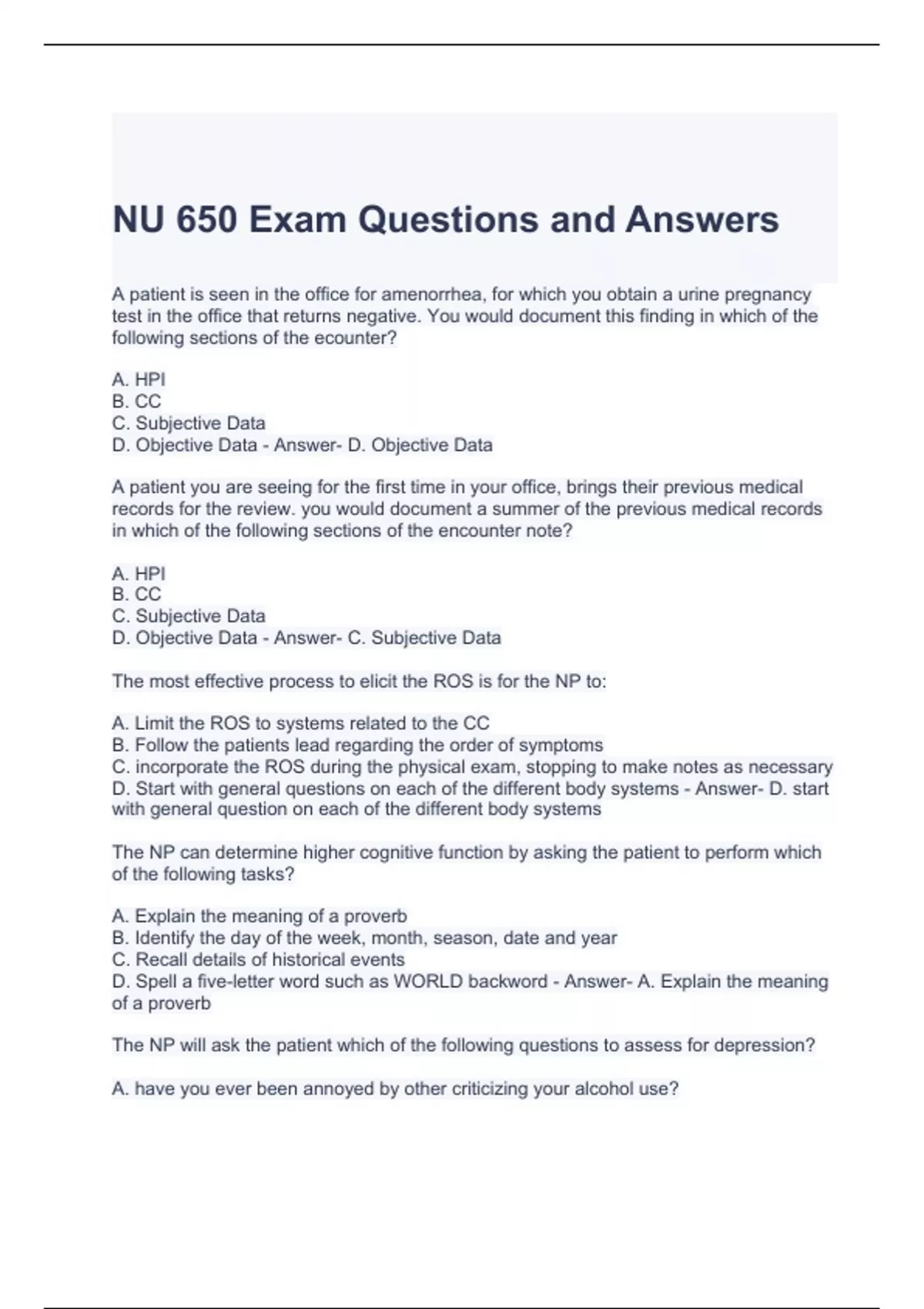 NU 650 Exam Questions and Answers

A patient is seen in the office for amenorrhea, for which you obtain a urine pregnancy test in the office that returns negative. You would document this finding in which of the following sections of the ecounter?

A. HPI
B. CC
C. Subjective Data
D. Objective Data - Answer- D. Objective Data

A patient you are seeing for the first time in your office, brings their previous medical records for the review. you would document a summer of the previous medical records in which of the following sections of the encounter note?

A. HPI
B. CC
C. Subjective Data
D. Objective Data - Answer- C. Subjective Data

The most effective process to elicit the ROS is for the NP to:

A. Limit the ROS to systems related to the CC
B. Follow the patients lead regarding the order of symptoms
C. incorporate the ROS during the physical exam, stopping to make notes as necessary
D. Start with general questions on each of the different body systems - Answer- D. start with general question on each of the different body systems

The NP can determine higher cognitive function by asking the patient to perform which of the following tasks?

A. Explain the meaning of a proverb
B. Identify the day of the week, month, season, date and year
C. Recall details of historical events
D. Spell a five-letter word such as WORLD backword - Answer- A. Explain the meaning of a proverb

The NP will ask the patient which of the following questions to assess for depression?

A. have you ever been annoyed by other criticizing your alcohol use?